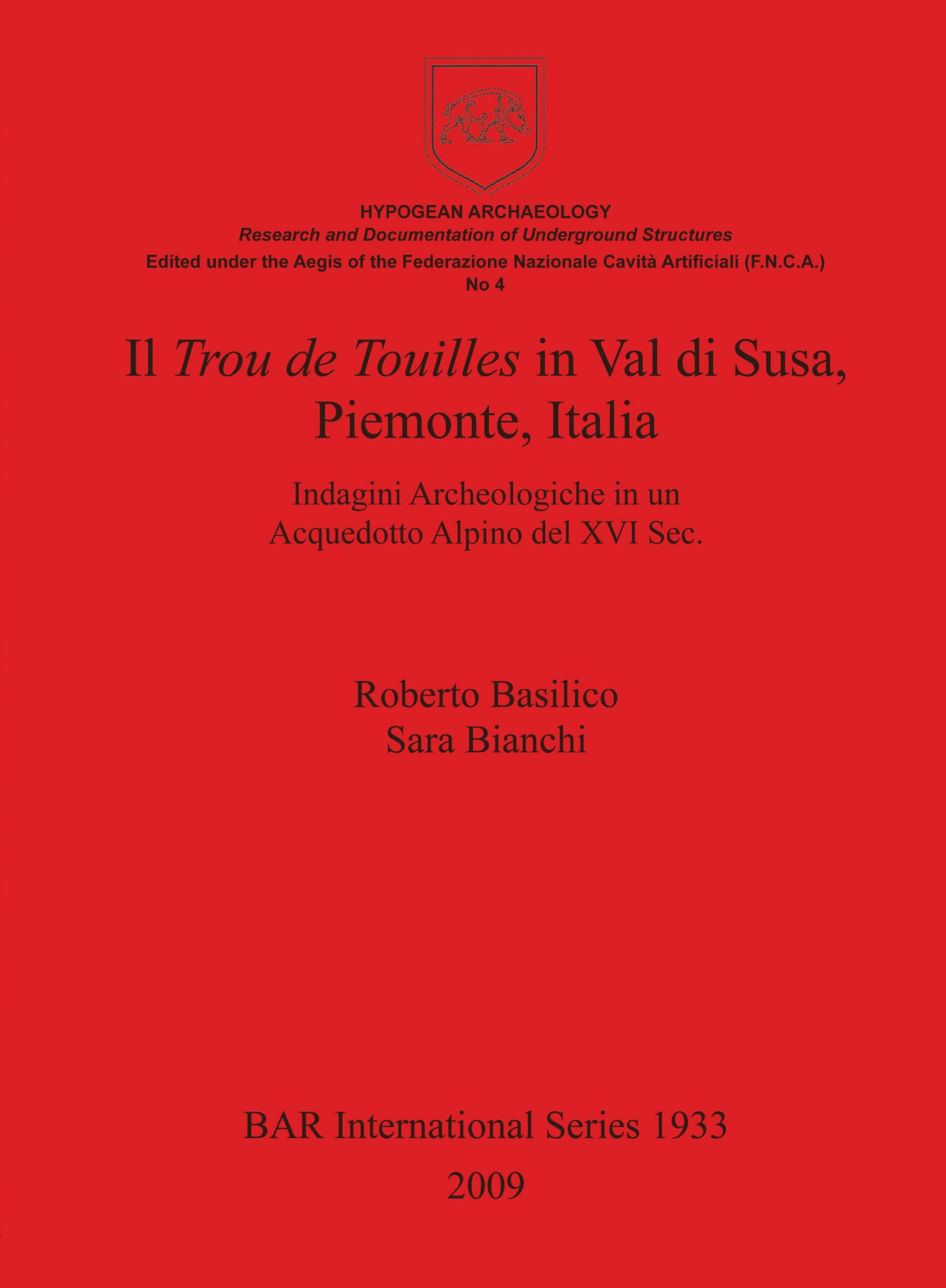 HYPOGEAN ARCHAEOLOGY
Research and Documentation of Underground Structures
Edited under the Aegis of the Federazione Nazionale Cavità Artificiali (F.N.C.A.)
No 4

Il Trou de Touilles in Val di Susa, Piemonte, Italia

Indagini Archeologiche in un Acquedotto Alpino del XVI Sec.

Roberto Basilico
Sara Bianchi

BAR International Series 1933
2009